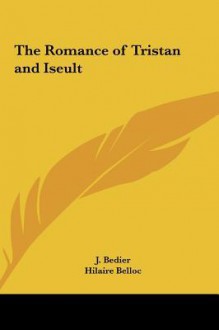 The Romance of Tristan and Iseult

J. Bedier
Hilaire Belloc